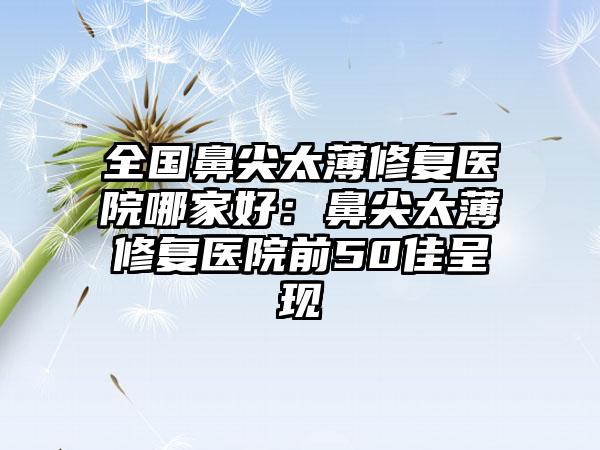 全国鼻尖太薄修复医院哪家好：鼻尖太薄修复医院前50佳呈现